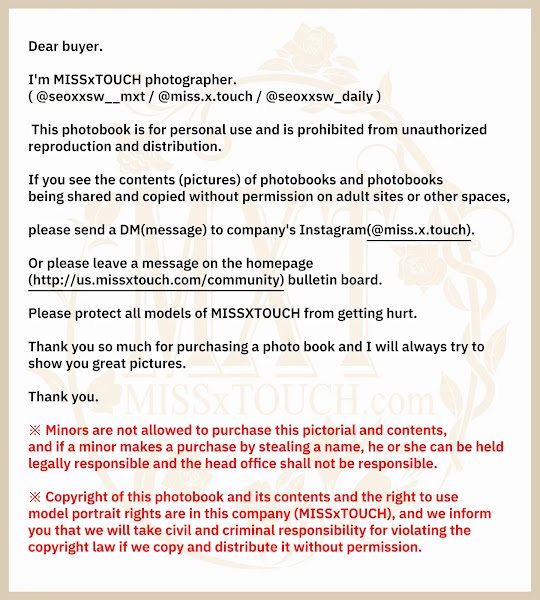 Dear buyer.

I'm MISSxTOUCH photographer.
( @seoxxsw__mxt / @miss.x.touch / @seoxxsw_daily )

This photobook is for personal use and is prohibited from unauthorized reproduction and distribution.

If you see the contents (pictures) of photobooks and photobooks being shared and copied without permission on adult sites or other spaces,

please send a DM(message) to company's Instagram(@miss.x.touch).

Or please leave a message on the homepage (http://us.missxtouch.com/community) bulletin board.

Please protect all models of MISSXTOUCH from getting hurt.

Thank you so much for purchasing a photo book and I will always try to show you great pictures.

Thank you.

※ Minors are not allowed to purchase this pictorial and contents, and if a minor makes a purchase by stealing a name, he or she can be held legally responsible and the head office shall not be responsible.

※ Copyright of this photobook and its contents and the right to use model portrait rights are in this company (MISSxTOUCH), and we inform you that we will take civil and criminal responsibility for violating the copyright law if we copy and distribute it without permission.

MXT
MISSxTOUCH.com